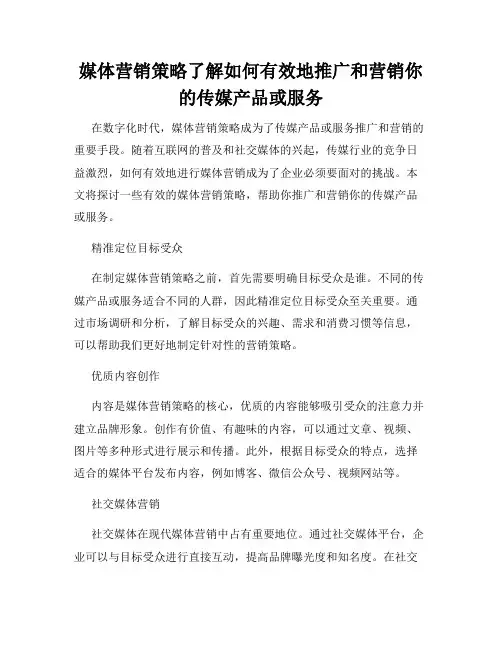 媒体营销策略了解如何有效地推广和营销你的传媒产品或服务

在数字化时代，媒体营销策略成为了传媒产品或服务推广和营销的重要手段。随着互联网的普及和社交媒体的兴起，传媒行业的竞争日益激烈，如何有效地进行媒体营销成为了企业必须要面对的挑战。本文将探讨一些有效的媒体营销策略，帮助你推广和营销你的传媒产品或服务。

精准定位目标受众

在制定媒体营销策略之前，首先需要明确目标受众是谁。不同的传媒产品或服务适合不同的人群，因此精准定位目标受众至关重要。通过市场调研和分析，了解目标受众的兴趣、需求和消费习惯等信息，可以帮助我们更好地制定针对性的营销策略。

优质内容创作

内容是媒体营销策略的核心，优质的内容能够吸引受众的注意力并建立品牌形象。创作有价值、有趣味的内容，可以通过文章、视频、图片等多种形式进行展示和传播。此外，根据目标受众的特点，选择适合的媒体平台发布内容，例如博客、微信公众号、视频网站等。

社交媒体营销

社交媒体在现代媒体营销中占有重要地位。通过社交媒体平台，企业可以与目标受众进行直接互动，提高品牌曝光度和知名度。在社交